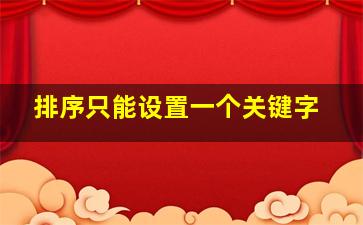 排序只能设置一个关键字